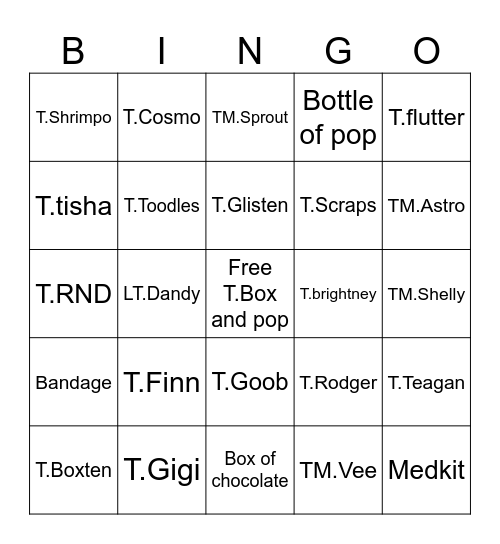 | B | I | N | G | O |
|---|---|---|---|---|
| T.Shrimpo | T.Cosmo | TM.Sprout | Bottle of pop | T.flutter |
| T.tisha | T.Toodles | T.Glisten | T.Scraps | TM.Astro |
| T.RND | LT.Dandy | Free T.Box and pop | T.brightney | TM.Shelly |
| Bandage | T.Finn | T.Goob | T.Rodger | T.Teagan |
| T.Boxten | T.Gigi | Box of chocolate | TM.Vee | Medkit |